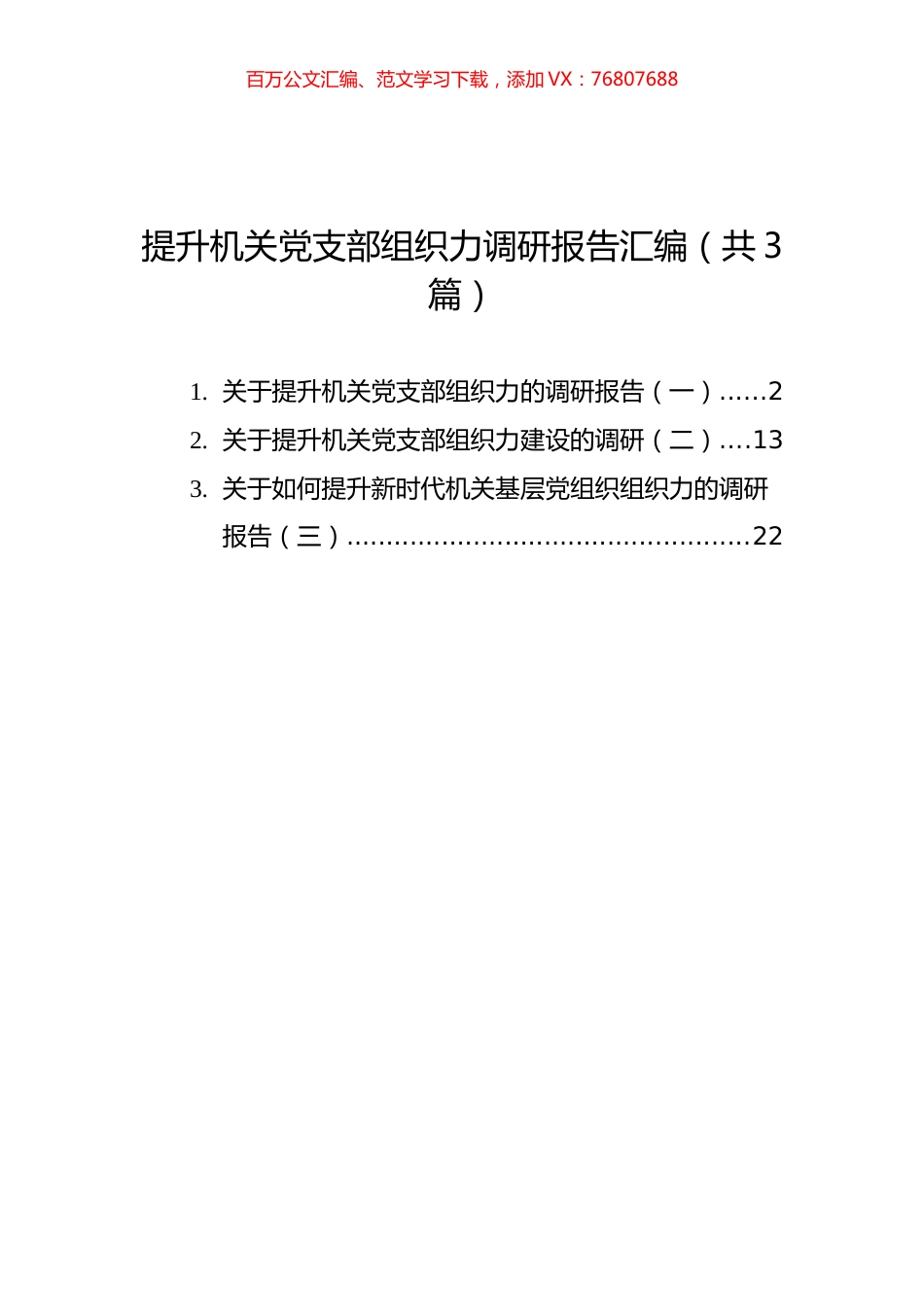 百万公文汇编、范文学习下载，添加 VX：76807688

提升机关党支部组织力调研报告汇编（共 3 篇）

1. 关于提升机关党支部组织力的调研报告（一）......2
2. 关于提升机关党支部组织力建设的调研（二）....13
3. 关于如何提升新时代机关基层党组织组织力的调研报告（三）..................................................22